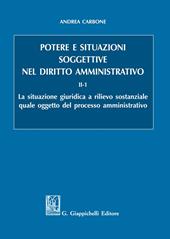 ANDREA CARBONE

POTERE E SITUAZIONI SOGGETTIVE NEL DIRITTO AMMINISTRATIVO

II-1

La situazione giuridica a rilievo sostanziale quale oggetto del processo amministrativo

G. Giappichelli Editore